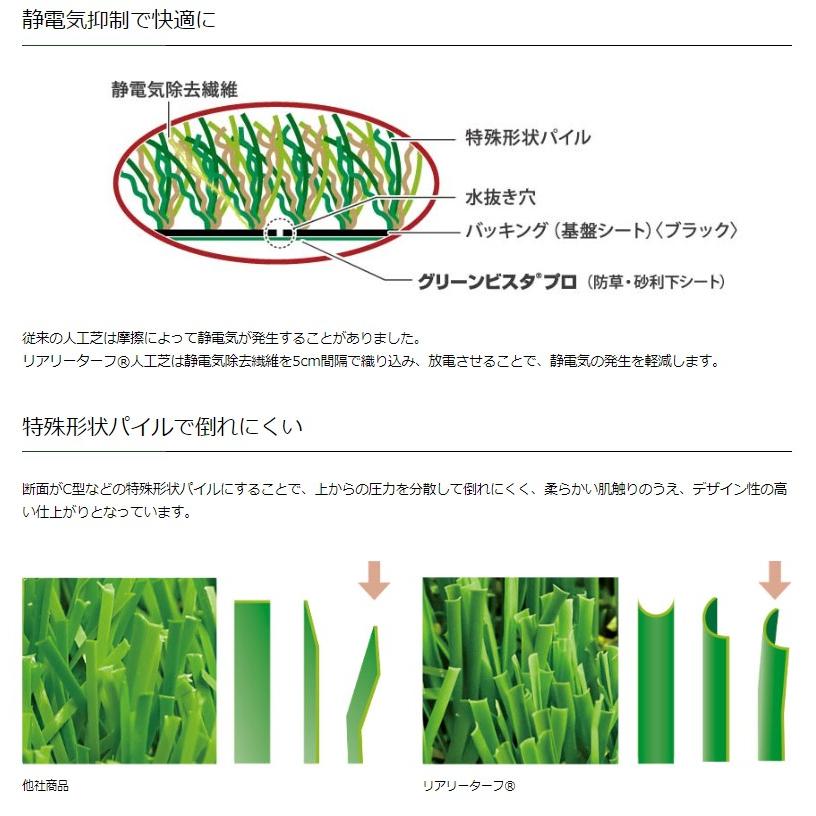 静電気抑制で快適に

静電気除去繊維

特殊形状パイル

水抜き穴

バッキング（基盤シート）〈ブラック〉

グリーンビスタ®プロ（防草・砂利下シート）

従来の人工芝は摩擦によって静電気が発生することがありました。
リアリーターフ®人工芝は静電気除去繊維を5cm間隔で織り込み、放電させることで、静電気の発生を軽減します。

特殊形状パイルで倒れにくい

断面がC型などの特殊形状パイルにすることで、上からの圧力を分散して倒れにくく、柔らかい肌触りのうえ、デザイン性の高い仕上がりとなっています。

他社商品

リアリーターフ®